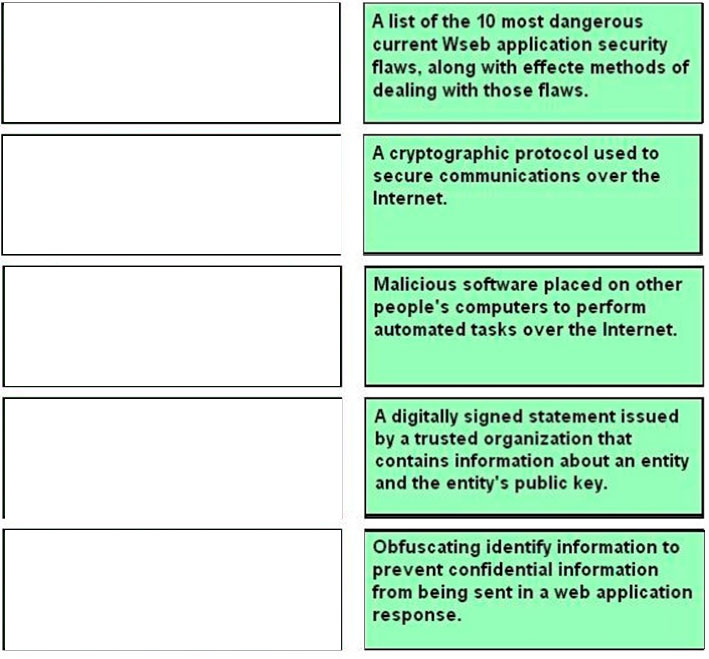 A list of the 10 most dangerous current Wseb application security flaws, along with effecte methods of dealing with those flaws.

A cryptographic protocol used to secure communications over the Internet.

Malicious software placed on other people's computers to perform automated tasks over the Internet.

A digitally signed statement issued by a trusted organization that contains information about an entity and the entity's public key.

Obfuscating identify information to prevent confidential information from being sent in a web application response.